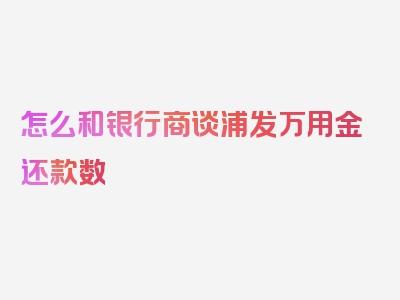 怎么和银行商谈浦发万用金还款数